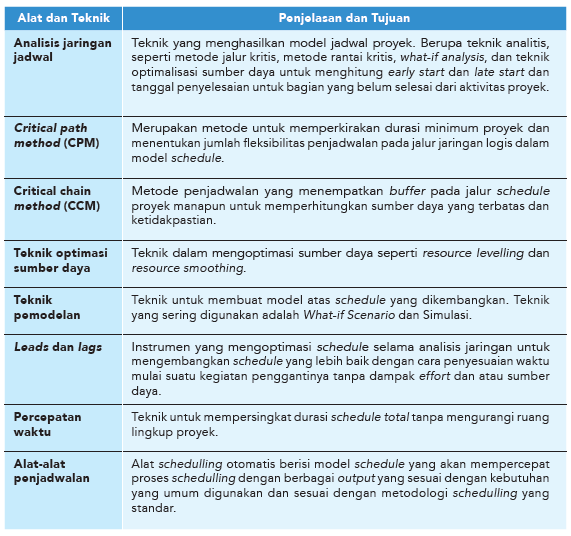 | Alat dan Teknik | Penjelasan dan Tujuan |
|---|---|
| Analisis jaringan jadwal | Teknik yang menghasilkan model jadwal proyek. Berupa teknik analitis, seperti metode jalur kritis, metode rantai kritis, what-if analysis, dan teknik optimalisasi sumber daya untuk menghitung early start dan late start dan tanggal penyelesaian untuk bagian yang belum selesai dari aktivitas proyek. |
| Critical path method (CPM) | Merupakan metode untuk memperkirakan durasi minimum proyek dan menentukan jumlah fleksibilitas penjadwalan pada jalur jaringan logis dalam model schedule. |
| Critical chain method (CCM) | Metode penjadwalan yang menempatkan buffer pada jalur schedule proyek manapun untuk memperhitungkan sumber daya yang terbatas dan ketidakpastian. |
| Teknik optimasi sumber daya | Teknik dalam mengoptimasi sumber daya seperti resource levelling dan resource smoothing. |
| Teknik pemodelan | Teknik untuk membuat model atas schedule yang dikembangkan. Teknik yang sering digunakan adalah What-if Scenario dan Simulasi. |
| Leads dan lags | Instrumen yang mengoptimasi schedule selama analisis jaringan untuk mengembangkan schedule yang lebih baik dengan cara penyesuaian waktu mulai suatu kegiatan penggantinya tanpa dampak effort dan atau sumber daya. |
| Percepatan waktu | Teknik untuk mempersingkat durasi schedule total tanpa mengurangi ruang lingkup proyek. |
| Alat-alat penjadwalan | Alat schedulling otomatis berisi model schedule yang akan mempercepat proses schedulling dengan berbagai output yang sesuai dengan kebutuhan yang umum digunakan dan sesuai dengan metodologi schedulling yang standar. |